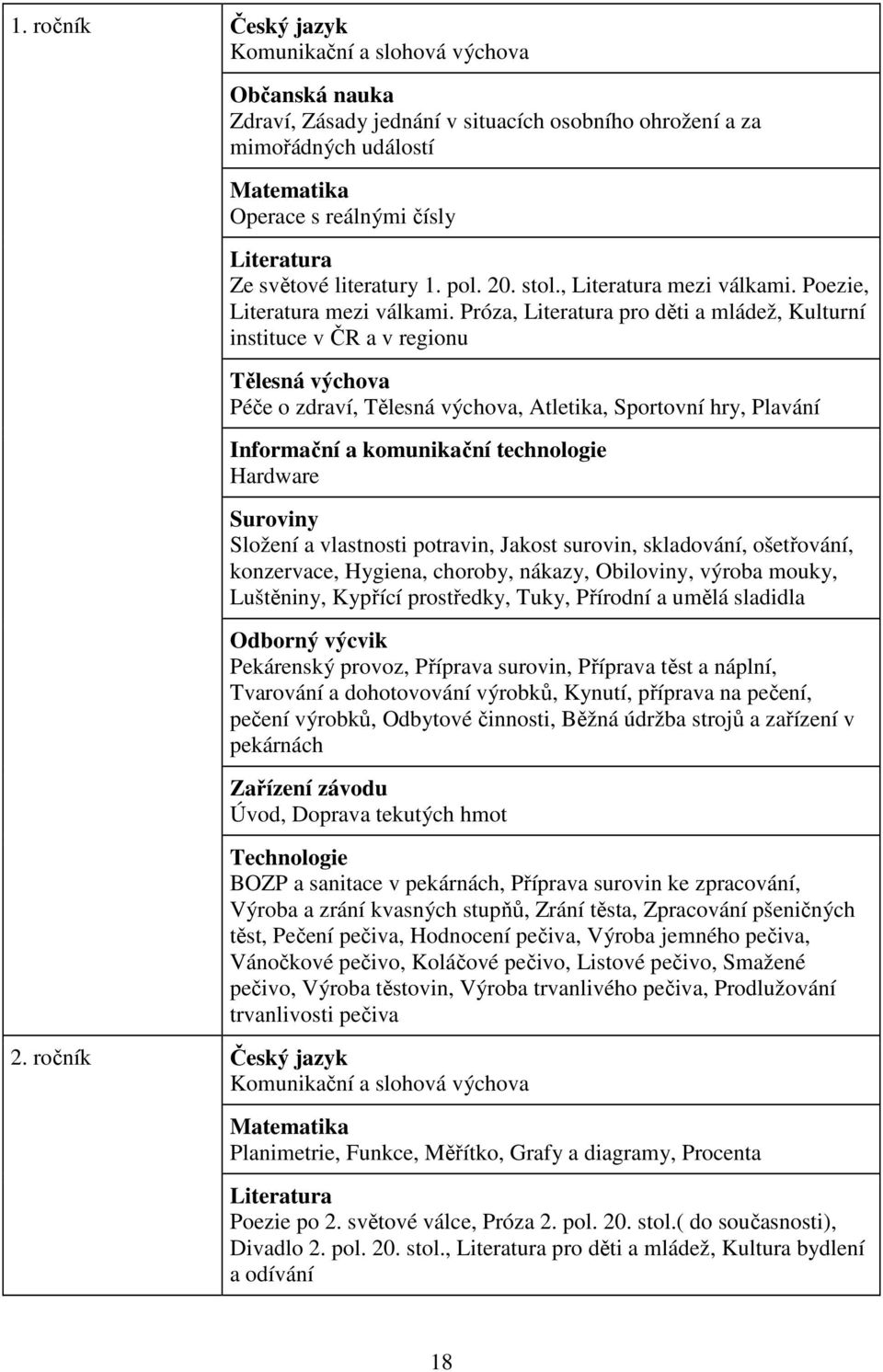 | | |
|---|---|
| 1. ročník | **Český jazyk** Komunikační a slohová výchova |
| | **Občanská nauka** Zdraví, Zásady jednání v situacích osobního ohrožení a za mimořádných událostí |
| | **Matematika** Operace s reálnými čísly |
| | **Literatura** Ze světové literatury 1. pol. 20. stol., Literatura mezi válkami. Poezie, Literatura mezi válkami. Próza, Literatura pro děti a mládež, Kulturní instituce v ČR a v regionu |
| | **Tělesná výchova** Péče o zdraví, Tělesná výchova, Atletika, Sportovní hry, Plavání |
| | **Informační a komunikační technologie** Hardware |
| | **Suroviny** Složení a vlastnosti potravin, Jakost surovin, skladování, ošetřování, konzervace, Hygiena, choroby, nákazy, Obiloviny, výroba mouky, Luštěniny, Kypřící prostředky, Tuky, Přírodní a umělá sladidla |
| | **Odborný výcvik** Pekárenský provoz, Příprava surovin, Příprava těst a náplní, Tvarování a dohotovování výrobků, Kynutí, příprava na pečení, pečení výrobků, Odbytové činnosti, Běžná údržba strojů a zařízení v pekárnách |
| | **Zařízení závodu** Úvod, Doprava tekutých hmot |
| | **Technologie** BOZP a sanitace v pekárnách, Příprava surovin ke zpracování, Výroba a zrání kvasných stupňů, Zrání těsta, Zpracování pšeničných těst, Pečení pečiva, Hodnocení pečiva, Výroba jemného pečiva, Vánočkové pečivo, Koláčové pečivo, Listové pečivo, Smažené pečivo, Výroba těstovin, Výroba trvanlivého pečiva, Prodlužování trvanlivosti pečiva |
| 2. ročník | **Český jazyk** Komunikační a slohová výchova |
| | **Matematika** Planimetrie, Funkce, Měřítko, Grafy a diagramy, Procenta |
| | **Literatura** Poezie po 2. světové válce, Próza 2. pol. 20. stol.( do současnosti), Divadlo 2. pol. 20. stol., Literatura pro děti a mládež, Kultura bydlení a odívání |

18